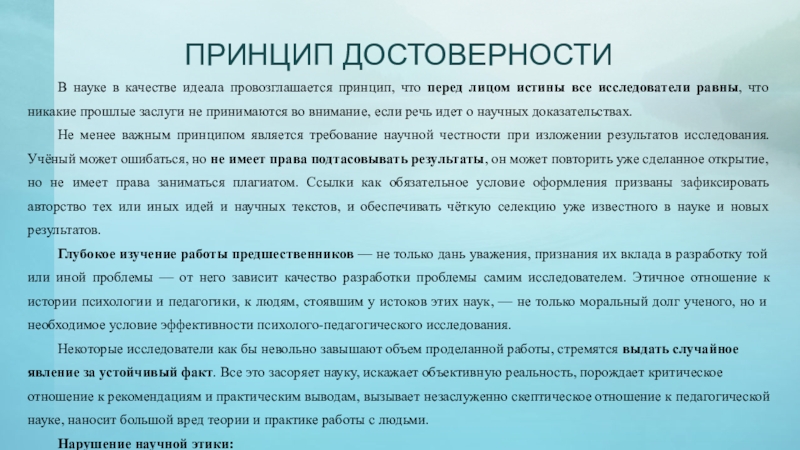 ПРИНЦИП ДОСТОВЕРНОСТИ

В науке в качестве идеала провозглашается принцип, что перед лицом истины все исследователи равны, что никакие прошлые заслуги не принимаются во внимание, если речь идет о научных доказательствах.

Не менее важным принципом является требование научной честности при изложении результатов исследования. Учёный может ошибаться, но не имеет права подтасовывать результаты, он может повторить уже сделанное открытие, но не имеет права заниматься плагиатом. Ссылки как обязательное условие оформления призваны зафиксировать авторство тех или иных идей и научных текстов, и обеспечивать чёткую селекцию уже известного в науке и новых результатов.

Глубокое изучение работы предшественников — не только дань уважения, признания их вклада в разработку той или иной проблемы — от него зависит качество разработки проблемы самим исследователем. Этичное отношение к истории психологии и педагогики, к людям, стоявшим у истоков этих наук, — не только моральный долг ученого, но и необходимое условие эффективности психолого-педагогического исследования.

Некоторые исследователи как бы невольно завышают объем проделанной работы, стремятся выдать случайное явление за устойчивый факт. Все это засоряет науку, искажает объективную реальность, порождает критическое отношение к рекомендациям и практическим выводам, вызывает незаслуженно скептическое отношение к педагогической науке, наносит большой вред теории и практике работы с людьми.

Нарушение научной этики: